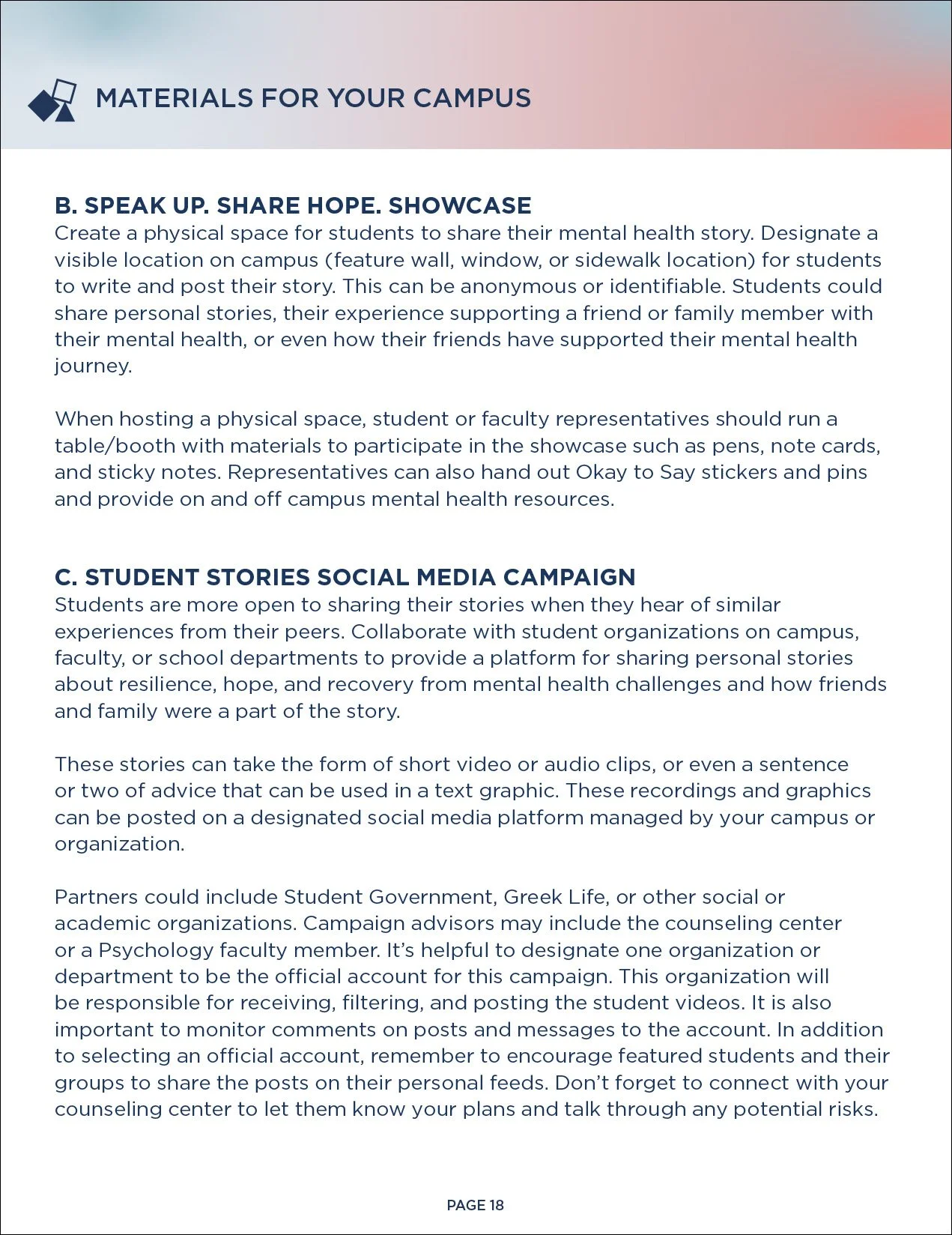 MATERIALS FOR YOUR CAMPUS

B. SPEAK UP. SHARE HOPE. SHOWCASE
Create a physical space for students to share their mental health story. Designate a visible location on campus (feature wall, window, or sidewalk location) for students to write and post their story. This can be anonymous or identifiable. Students could share personal stories, their experience supporting a friend or family member with their mental health, or even how their friends have supported their mental health journey.

When hosting a physical space, student or faculty representatives should run a table/booth with materials to participate in the showcase such as pens, note cards, and sticky notes. Representatives can also hand out Okay to Say stickers and pins and provide on and off campus mental health resources.

C. STUDENT STORIES SOCIAL MEDIA CAMPAIGN
Students are more open to sharing their stories when they hear of similar experiences from their peers. Collaborate with student organizations on campus, faculty, or school departments to provide a platform for sharing personal stories about resilience, hope, and recovery from mental health challenges and how friends and family were a part of the story.

These stories can take the form of short video or audio clips, or even a sentence or two of advice that can be used in a text graphic. These recordings and graphics can be posted on a designated social media platform managed by your campus or organization.

Partners could include Student Government, Greek Life, or other social or academic organizations. Campaign advisors may include the counseling center or a Psychology faculty member. It's helpful to designate one organization or department to be the official account for this campaign. This organization will be responsible for receiving, filtering, and posting the student videos. It is also important to monitor comments on posts and messages to the account. In addition to selecting an official account, remember to encourage featured students and their groups to share the posts on their personal feeds. Don't forget to connect with your counseling center to let them know your plans and talk through any potential risks.

PAGE 18